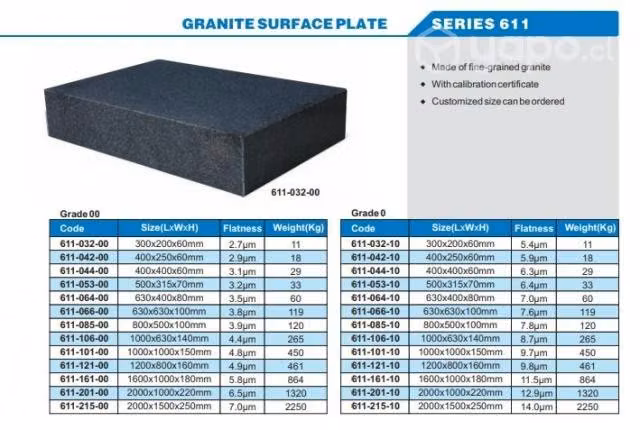 GRANITE SURFACE PLATE

SERIES 611

• Made of fine-grained granite
• With calibration certificate
• Customized size can be ordered

611-032-00

Grade 00

| Code | Size(LxWxH) | Flatness | Weight(Kg) |
|---|---|---|---|
| 611-032-00 | 300x200x60mm | 2.7μm | 11 |
| 611-042-00 | 400x250x60mm | 2.9μm | 18 |
| 611-044-00 | 400x400x60mm | 3.1μm | 29 |
| 611-053-00 | 500x315x70mm | 3.2μm | 33 |
| 611-064-00 | 630x400x80mm | 3.5μm | 60 |
| 611-066-00 | 630x630x100mm | 3.8μm | 119 |
| 611-085-00 | 800x500x100mm | 3.9μm | 120 |
| 611-106-00 | 1000x630x140mm | 4.4μm | 265 |
| 611-101-00 | 1000x1000x150mm | 4.8μm | 450 |
| 611-121-00 | 1200x800x160mm | 4.9μm | 461 |
| 611-161-00 | 1600x1000x180mm | 5.8μm | 864 |
| 611-201-00 | 2000x1000x220mm | 6.5μm | 1320 |
| 611-215-00 | 2000x1500x250mm | 7.0μm | 2250 |

Grade 0

| Code | Size(LxWxH) | Flatness | Weight(Kg) |
|---|---|---|---|
| 611-032-10 | 300x200x60mm | 5.4μm | 11 |
| 611-042-10 | 400x250x60mm | 5.9μm | 18 |
| 611-044-10 | 400x400x60mm | 6.3μm | 29 |
| 611-053-10 | 500x315x70mm | 6.4μm | 33 |
| 611-064-10 | 630x400x80mm | 7.0μm | 60 |
| 611-066-10 | 630x630x100mm | 7.6μm | 119 |
| 611-085-10 | 800x500x100mm | 7.8μm | 120 |
| 611-106-10 | 1000x630x140mm | 8.7μm | 265 |
| 611-101-10 | 1000x1000x150mm | 9.7μm | 450 |
| 611-121-10 | 1200x800x160mm | 9.8μm | 461 |
| 611-161-10 | 1600x1000x180mm | 11.5μm | 864 |
| 611-201-10 | 2000x1000x220mm | 12.9μm | 1320 |
| 611-215-10 | 2000x1500x250mm | 14.0μm | 2250 |

yapo.cl